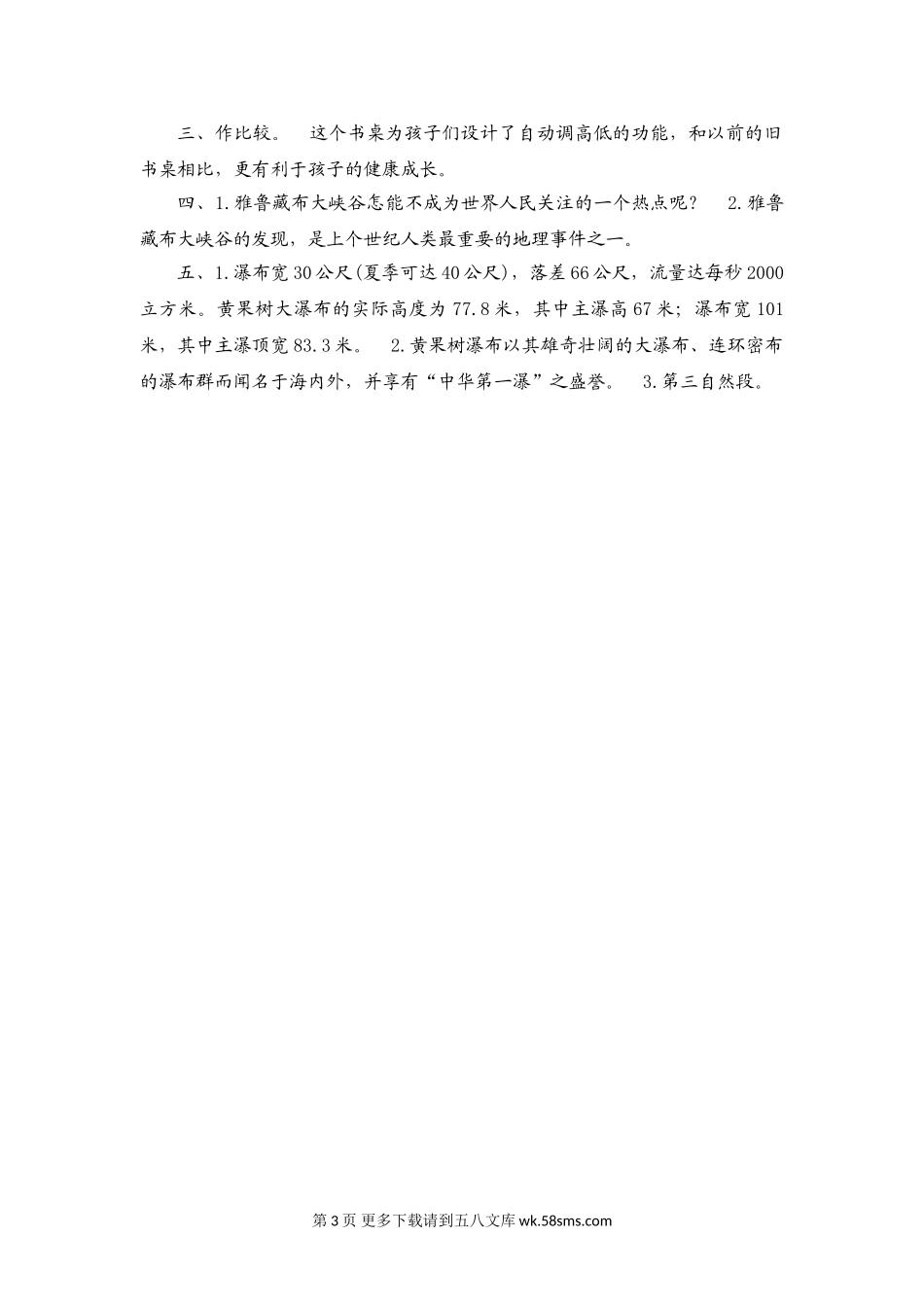 三、作比较。 这个书桌为孩子们设计了自动调高低的功能，和以前的旧书桌相比，更有利于孩子的健康成长。

四、1.雅鲁藏布大峡谷怎能不成为世界人民关注的一个热点呢？ 2.雅鲁藏布大峡谷的发现，是上个世纪人类最重要的地理事件之一。

五、1.瀑布宽30公尺(夏季可达40公尺)，落差66公尺，流量达每秒2000立方米。黄果树大瀑布的实际高度为77.8米，其中主瀑高67米；瀑布宽101米，其中主瀑顶宽83.3米。 2.黄果树瀑布以其雄奇壮阔的大瀑布、连环密布的瀑布群而闻名于海内外，并享有“中华第一瀑”之盛誉。 3.第三自然段。

第3页 更多下载请到五八文库wk.58sms.com